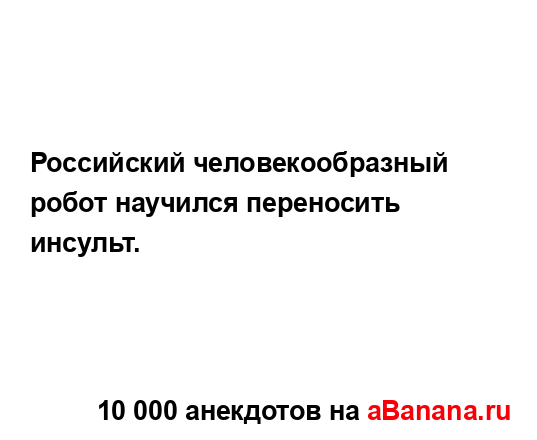 Российский человекообразный робот научился переносить инсульт.

10 000 анекдотов на aBanana.ru